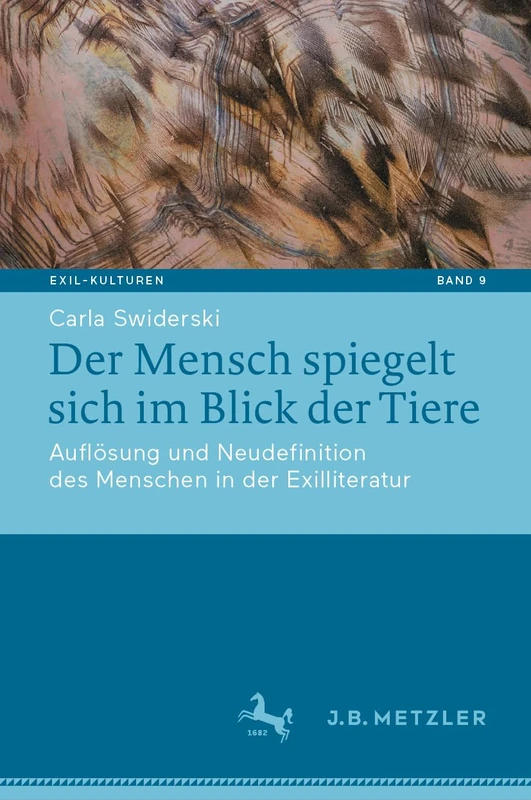 EXIL-KULTUREN BAND 9

Carla Swiderski

Der Mensch spiegelt sich im Blick der Tiere

Auflösung und Neudefinition des Menschen in der Exilliteratur

1682

J.B. METZLER